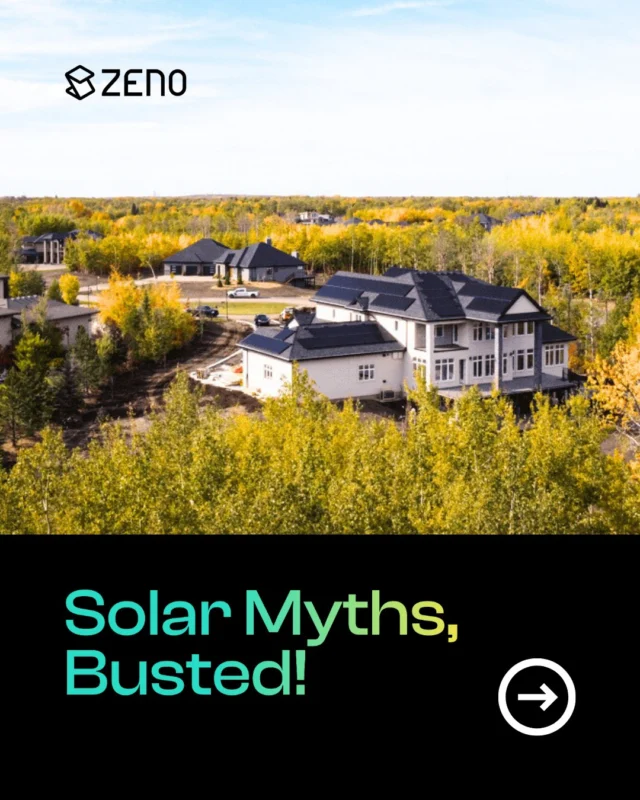 ZENO

Solar Myths, Busted!